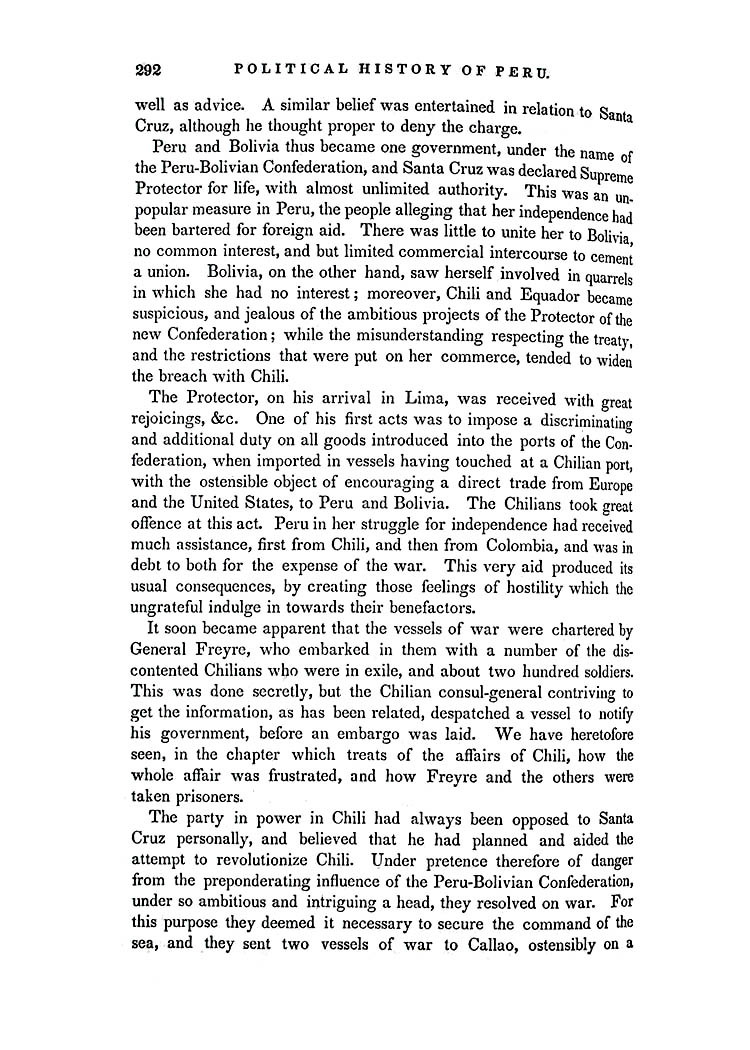 292 POLITICAL HISTORY OF PERU.

well as advice. A similar belief was entertained in relation to Santa Cruz, although he thought proper to deny the charge.

Peru and Bolivia thus became one government, under the name of the Peru-Bolivian Confederation, and Santa Cruz was declared Supreme Protector for life, with almost unlimited authority. This was an unpopular measure in Peru, the people alleging that her independence had been bartered for foreign aid. There was little to unite her to Bolivia, no common interest, and but limited commercial intercourse to cement a union. Bolivia, on the other hand, saw herself involved in quarrels in which she had no interest; moreover, Chili and Equador became suspicious, and jealous of the ambitious projects of the Protector of the new Confederation; while the misunderstanding respecting the treaty, and the restrictions that were put on her commerce, tended to widen the breach with Chili.

The Protector, on his arrival in Lima, was received with great rejoicings, &c. One of his first acts was to impose a discriminating and additional duty on all goods introduced into the ports of the Confederation, when imported in vessels having touched at a Chilian port, with the ostensible object of encouraging a direct trade from Europe and the United States, to Peru and Bolivia. The Chilians took great offence at this act. Peru in her struggle for independence had received much assistance, first from Chili, and then from Colombia, and was in debt to both for the expense of the war. This very aid produced its usual consequences, by creating those feelings of hostility which the ungrateful indulge in towards their benefactors.

It soon became apparent that the vessels of war were chartered by General Freyre, who embarked in them with a number of the discontented Chilians who were in exile, and about two hundred soldiers. This was done secretly, but the Chilian consul-general contriving to get the information, as has been related, despatched a vessel to notify his government, before an embargo was laid. We have heretofore seen, in the chapter which treats of the affairs of Chili, how the whole affair was frustrated, and how Freyre and the others were taken prisoners.

The party in power in Chili had always been opposed to Santa Cruz personally, and believed that he had planned and aided the attempt to revolutionize Chili. Under pretence therefore of danger from the preponderating influence of the Peru-Bolivian Confederation, under so ambitious and intriguing a head, they resolved on war. For this purpose they deemed it necessary to secure the command of the sea, and they sent two vessels of war to Callao, ostensibly on a